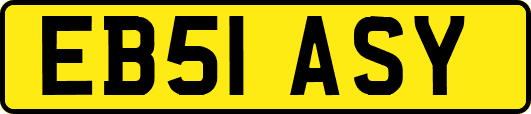 EB51 ASY